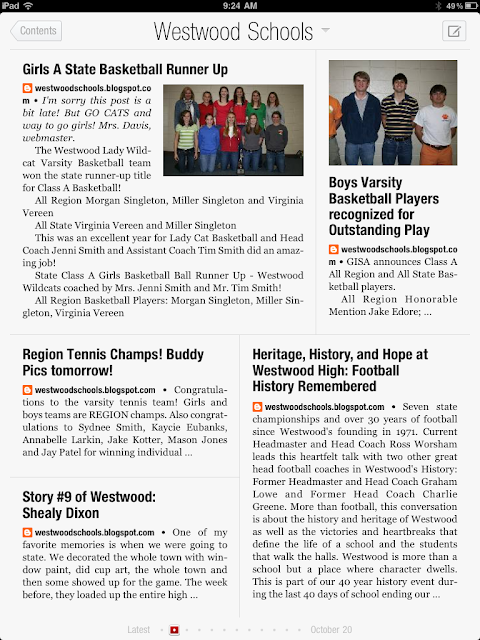 iPad 9:24 AM 49%

Contents

Westwood Schools

Girls A State Basketball Runner Up

westwoodschools.blogspot.com • I'm sorry this post is a bit late! But GO CATS and way to go girls! Mrs. Davis, webmaster.

The Westwood Lady Wildcat Varsity Basketball team won the state runner-up title for Class A Basketball!

All Region Morgan Singleton, Miller Singleton and Virginia Vereen

All State Virginia Vereen and Miller Singleton

This was an excellent year for Lady Cat Basketball and Head Coach Jenni Smith and Assistant Coach Tim Smith did an amazing job!

State Class A Girls Basketball Ball Runner Up - Westwood Wildcats coached by Mrs. Jenni Smith and Mr. Tim Smith!

All Region Basketball Players: Morgan Singleton, Miller Singleton, Virginia Vereen

Boys Varsity Basketball Players recognized for Outstanding Play

westwoodschools.blogspot.com • GISA announces Class A All Region and All State Basketball players.

All Region Honorable Mention Jake Edore; ...

Region Tennis Champs! Buddy Pics tomorrow!

westwoodschools.blogspot.com • Congratulations to the varsity tennis team! Girls and boys teams are REGION champs. Also congratulations to Sydnee Smith, Kaycie Eubanks, Annabelle Larkin, Jake Kotter, Mason Jones and Jay Patel for winning individual ...

Story #9 of Westwood: Shealy Dixon

westwoodschools.blogspot.com • One of my favorite memories is when we were going to state. We decorated the whole town with window paint, did cup art, the whole town and then some showed up for the game. The week before, they loaded up the entire high ...

Heritage, History, and Hope at Westwood High: Football History Remembered

westwoodschools.blogspot.com • Seven state championships and over 30 years of football since Westwood's founding in 1971. Current Headmaster and Head Coach Ross Worsham leads this heartfelt talk with two other great head football coaches in Westwood's History: Former Headmaster and Head Coach Graham Lowe and Former Head Coach Charlie Greene. More than football, this conversation is about the history and heritage of Westwood as well as the victories and heartbreaks that define the life of a school and the students that walk the halls. Westwood is more than a school but a place where character dwells. This is part of our 40 year history event during the last 40 days of school ending our ...

Latest October 20